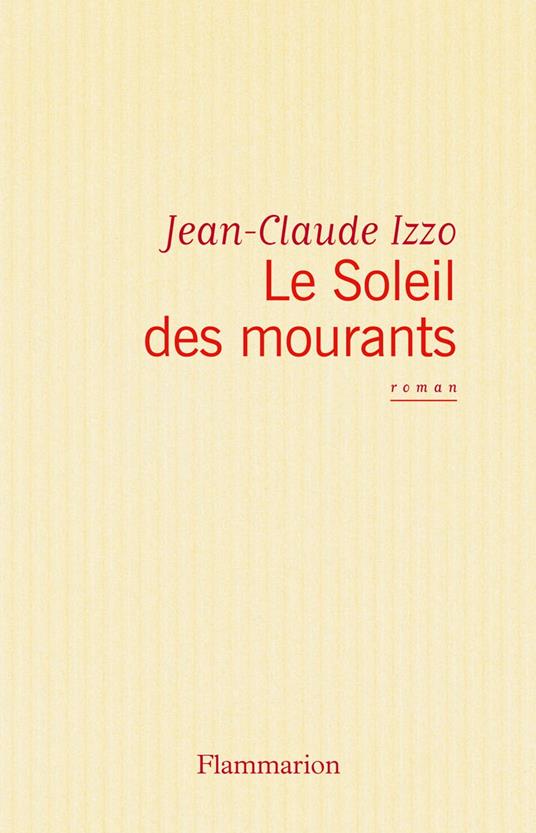 Jean-Claude Izzo

Le Soleil
des mourants

roman

Flammarion